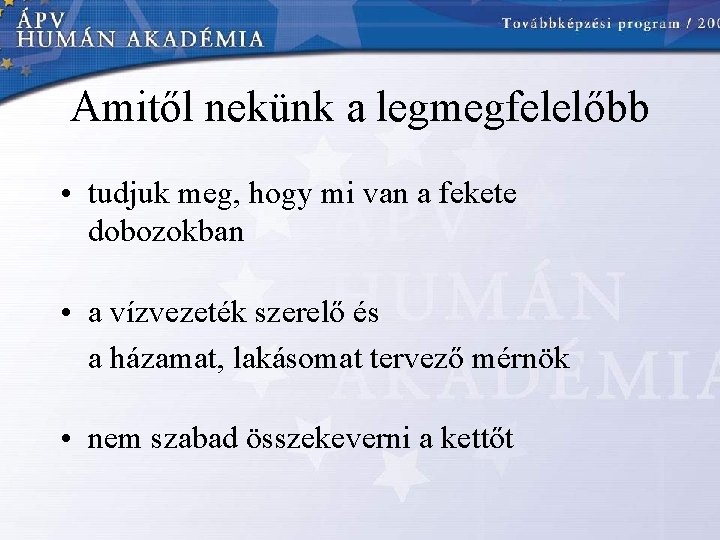 ÁPV
HUMÁN AKADÉMIA

Továbbképzési program / 200

Amitől nekünk a legmegfelelőbb

• tudjuk meg, hogy mi van a fekete dobozokban

• a vízvezeték szerelő és

a házamat, lakásomat tervező mérnök

• nem szabad összekeverni a kettőt

ÁPV
HUMÁN
AKADÉMIA